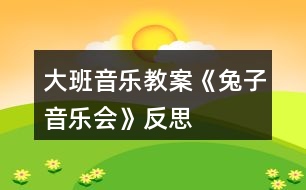 大班音乐教案《兔子音乐会》反思